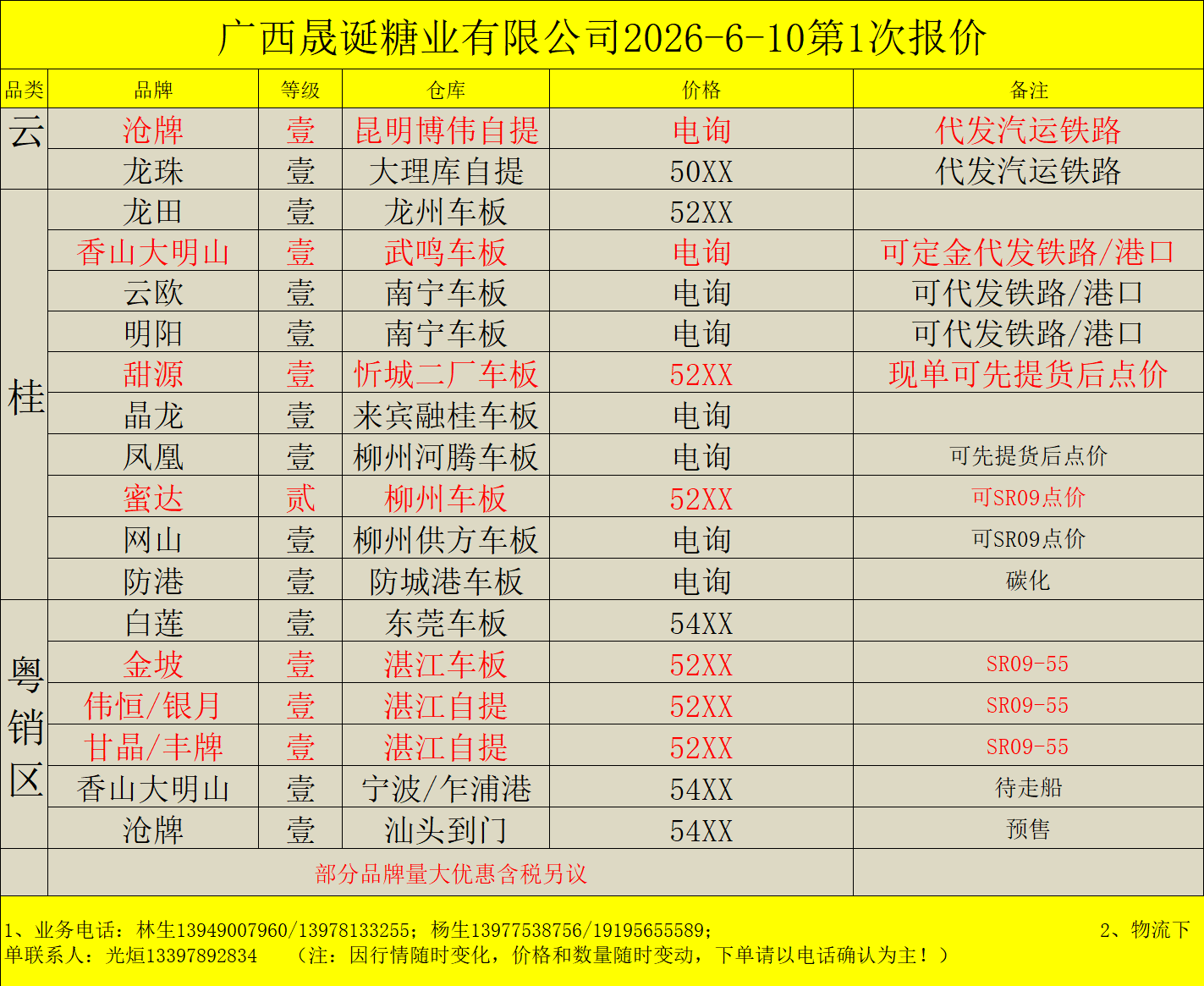 广西晟诞糖业有限公司2026-6-10第1次报价

| 品类 | 品牌 | 等级 | 仓库 | 价格 | 备注 |
|---|---|---|---|---|---|
| 云 | 沧牌 | 壹 | 昆明博伟自提 | 电询 | 代发汽运铁路 |
|  | 龙珠 | 壹 | 大理库自提 | 50XX | 代发汽运铁路 |
| 桂 | 龙田 | 壹 | 龙州车板 | 52XX |  |
|  | 香山大明山 | 壹 | 武鸣车板 | 电询 | 可定金代发铁路/港口 |
|  | 云欧 | 壹 | 南宁车板 | 电询 | 可代发铁路/港口 |
|  | 明阳 | 壹 | 南宁车板 | 电询 | 可代发铁路/港口 |
|  | 甜源 | 壹 | 忻城二厂车板 | 52XX | 现单可先提货后点价 |
|  | 晶龙 | 壹 | 来宾融桂车板 | 电询 |  |
|  | 凤凰 | 壹 | 柳州河腾车板 | 电询 | 可先提货后点价 |
|  | 蜜达 | 贰 | 柳州车板 | 52XX | 可SR09点价 |
|  | 网山 | 壹 | 柳州供方车板 | 电询 | 可SR09点价 |
|  | 防港 | 壹 | 防城港车板 | 电询 | 碳化 |
| 粤销区 | 白莲 | 壹 | 东莞车板 | 54XX |  |
|  | 金坡 | 壹 | 湛江车板 | 52XX | SR09-55 |
|  | 伟恒/银月 | 壹 | 湛江自提 | 52XX | SR09-55 |
|  | 甘晶/丰牌 | 壹 | 湛江自提 | 52XX | SR09-55 |
|  | 香山大明山 | 壹 | 宁波/乍浦港 | 54XX | 待走船 |
|  | 沧牌 | 壹 | 汕头到门 | 54XX | 预售 |
|  | 部分品牌量大优惠含税另议 |  |  |  |  |

1、业务电话：林生13949007960/13978133255；杨生13977538756/19195655589； 2、物流下单联系人：光烜13397892834 （注：因行情随时变化，价格和数量随时变动，下单请以电话确认为主！）